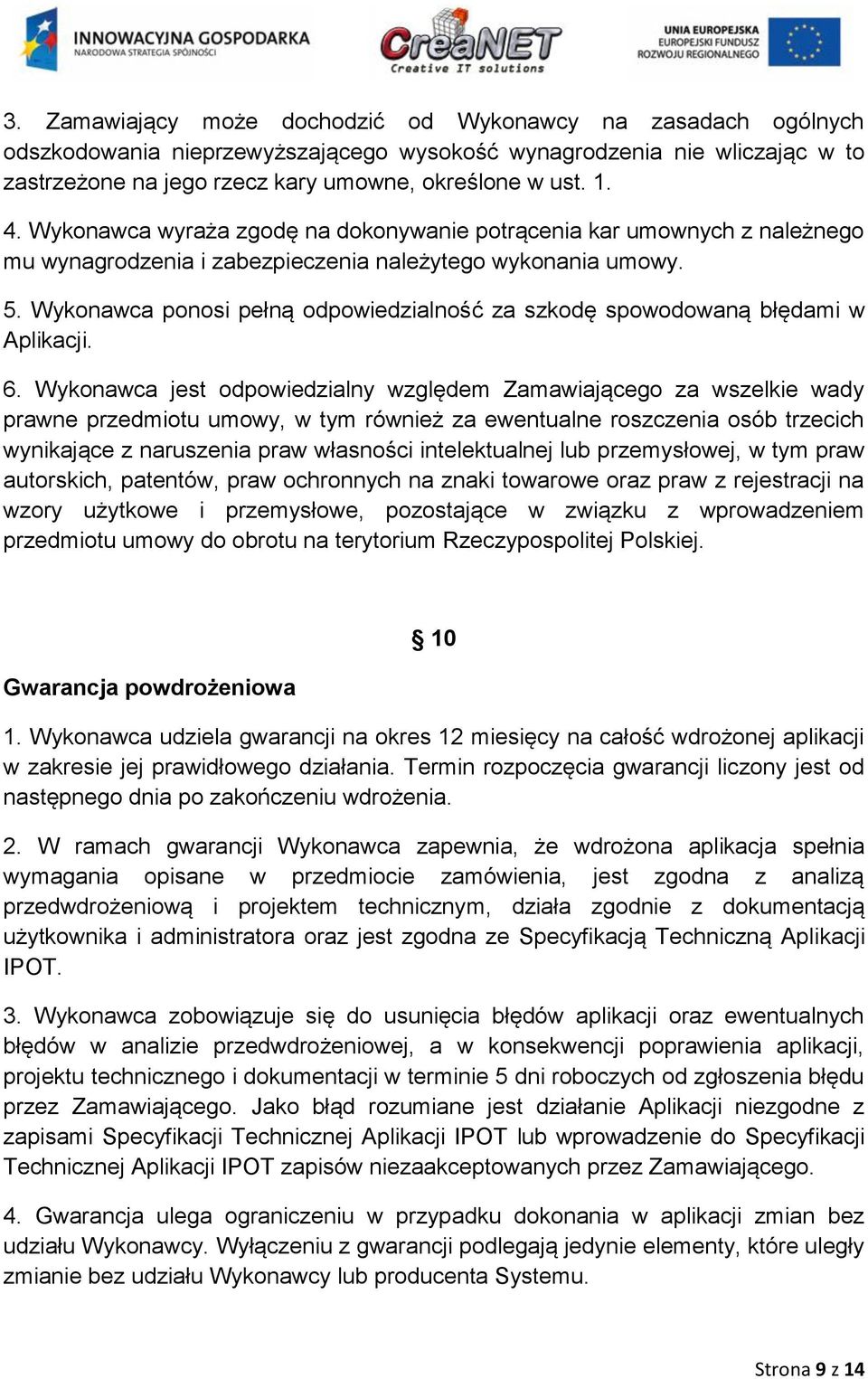 INNOWACYJNA GOSPODARKA
NARODOWA STRATEGIA SPÓJNOŚCI

CreaNET
Creative IT solutions

UNIA EUROPEJSKA
EUROPEJSKI FUNDUSZ
ROZWOJU REGIONALNEGO

3. Zamawiający może dochodzić od Wykonawcy na zasadach ogólnych odszkodowania nieprzewyższającego wysokość wynagrodzenia nie wliczając w to zastrzeżone na jego rzecz kary umowne, określone w ust. 1.

4. Wykonawca wyraża zgodę na dokonywanie potrącenia kar umownych z należnego mu wynagrodzenia i zabezpieczenia należytego wykonania umowy.

5. Wykonawca ponosi pełną odpowiedzialność za szkodę spowodowaną błędami w Aplikacji.

6. Wykonawca jest odpowiedzialny względem Zamawiającego za wszelkie wady prawne przedmiotu umowy, w tym również za ewentualne roszczenia osób trzecich wynikające z naruszenia praw własności intelektualnej lub przemysłowej, w tym praw autorskich, patentów, praw ochronnych na znaki towarowe oraz praw z rejestracji na wzory użytkowe i przemysłowe, pozostające w związku z wprowadzeniem przedmiotu umowy do obrotu na terytorium Rzeczypospolitej Polskiej.

§ 10

Gwarancja powdrożeniowa

1. Wykonawca udziela gwarancji na okres 12 miesięcy na całość wdrożonej aplikacji w zakresie jej prawidłowego działania. Termin rozpoczęcia gwarancji liczony jest od następnego dnia po zakończeniu wdrożenia.

2. W ramach gwarancji Wykonawca zapewnia, że wdrożona aplikacja spełnia wymagania opisane w przedmiocie zamówienia, jest zgodna z analizą przedwdrożeniową i projektem technicznym, działa zgodnie z dokumentacją użytkownika i administratora oraz jest zgodna ze Specyfikacją Techniczną Aplikacji IPOT.

3. Wykonawca zobowiązuje się do usunięcia błędów aplikacji oraz ewentualnych błędów w analizie przedwdrożeniowej, a w konsekwencji poprawienia aplikacji, projektu technicznego i dokumentacji w terminie 5 dni roboczych od zgłoszenia błędu przez Zamawiającego. Jako błąd rozumiane jest działanie Aplikacji niezgodne z zapisami Specyfikacji Technicznej Aplikacji IPOT lub wprowadzenie do Specyfikacji Technicznej Aplikacji IPOT zapisów niezaakceptowanych przez Zamawiającego.

4. Gwarancja ulega ograniczeniu w przypadku dokonania w aplikacji zmian bez udziału Wykonawcy. Wyłączeniu z gwarancji podlegają jedynie elementy, które uległy zmianie bez udziału Wykonawcy lub producenta Systemu.

Strona 9 z 14